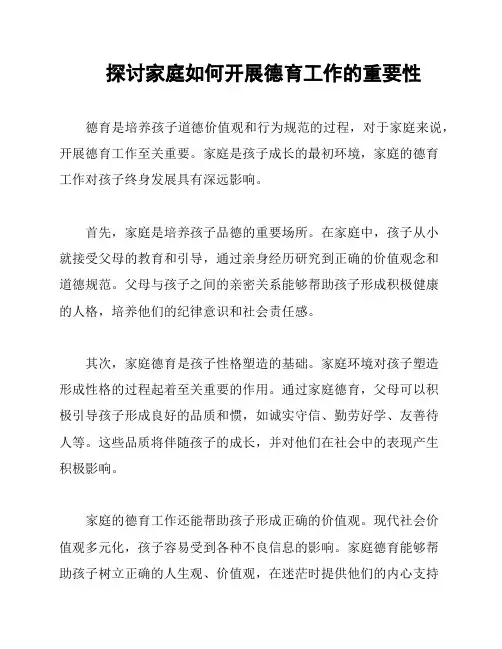 探讨家庭如何开展德育工作的重要性

德育是培养孩子道德价值观和行为规范的过程，对于家庭来说，开展德育工作至关重要。家庭是孩子成长的最初环境，家庭的德育工作对孩子终身发展具有深远影响。

首先，家庭是培养孩子品德的重要场所。在家庭中，孩子从小就接受父母的教育和引导，通过亲身经历研究到正确的价值观念和道德规范。父母与孩子之间的亲密关系能够帮助孩子形成积极健康的人格，培养他们的纪律意识和社会责任感。

其次，家庭德育是孩子性格塑造的基础。家庭环境对孩子塑造形成性格的过程起着至关重要的作用。通过家庭德育，父母可以积极引导孩子形成良好的品质和惯，如诚实守信、勤劳好学、友善待人等。这些品质将伴随孩子的成长，并对他们在社会中的表现产生积极影响。

家庭的德育工作还能帮助孩子形成正确的价值观。现代社会价值观多元化，孩子容易受到各种不良信息的影响。家庭德育能够帮助孩子树立正确的人生观、价值观，在迷茫时提供他们的内心支持